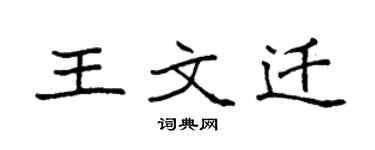 王文迁

词典网